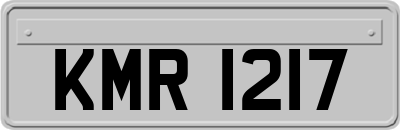 KMR 1217